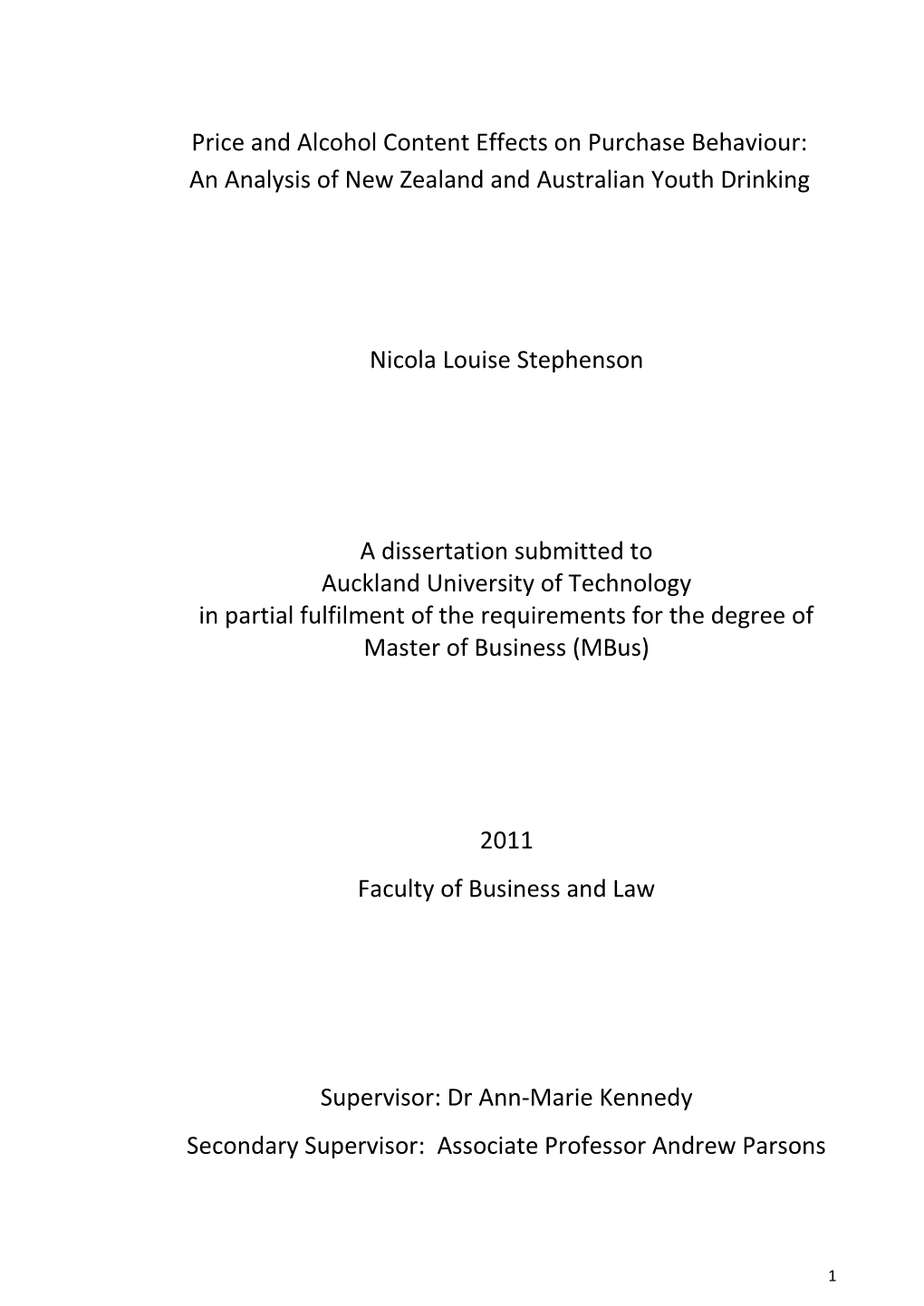 Price and Alcohol Content Effects on Purchase Behaviour: An Analysis of New Zealand and Australian Youth Drinking

Nicola Louise Stephenson

A dissertation submitted to Auckland University of Technology in partial fulfilment of the requirements for the degree of Master of Business (MBus)

2011

Faculty of Business and Law

Supervisor: Dr Ann-Marie Kennedy

Secondary Supervisor: Associate Professor Andrew Parsons

1